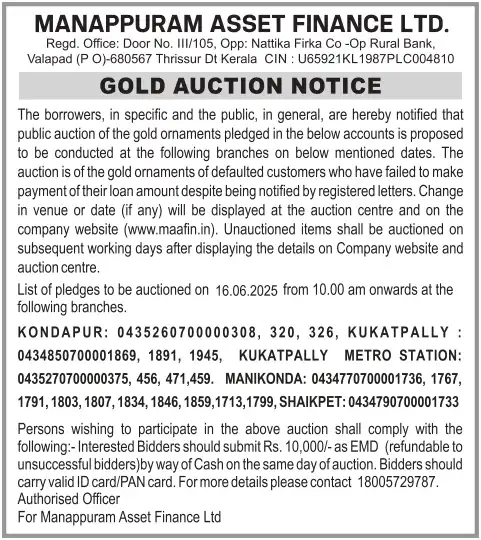 MANAPPURAM ASSET FINANCE LTD.
Regd. Office: Door No. III/105, Opp: Nattika Firka Co -Op Rural Bank, Valapad (P O)-680567 Thrissur Dt Kerala CIN : U65921KL1987PLC004810

GOLD AUCTION NOTICE

The borrowers, in specific and the public, in general, are hereby notified that public auction of the gold ornaments pledged in the below accounts is proposed to be conducted at the following branches on below mentioned dates. The auction is of the gold ornaments of defaulted customers who have failed to make payment of their loan amount despite being notified by registered letters. Change in venue or date (if any) will be displayed at the auction centre and on the company website (www.maafin.in). Unauctioned items shall be auctioned on subsequent working days after displaying the details on Company website and auction centre.

List of pledges to be auctioned on 16.06.2025 from 10.00 am onwards at the following branches.

KONDAPUR: 0435260700000308, 320, 326, KUKATPALLY : 0434850700001869, 1891, 1945, KUKATPALLY METRO STATION: 0435270700000375, 456, 471,459. MANIKONDA: 0434770700001736, 1767, 1791, 1803, 1807, 1834, 1846, 1859,1713,1799, SHAIKPET: 0434790700001733

Persons wishing to participate in the above auction shall comply with the following:- Interested Bidders should submit Rs. 10,000/- as EMD (refundable to unsuccessful bidders)by way of Cash on the same day of auction. Bidders should carry valid ID card/PAN card. For more details please contact 18005729787.
Authorised Officer
For Manappuram Asset Finance Ltd